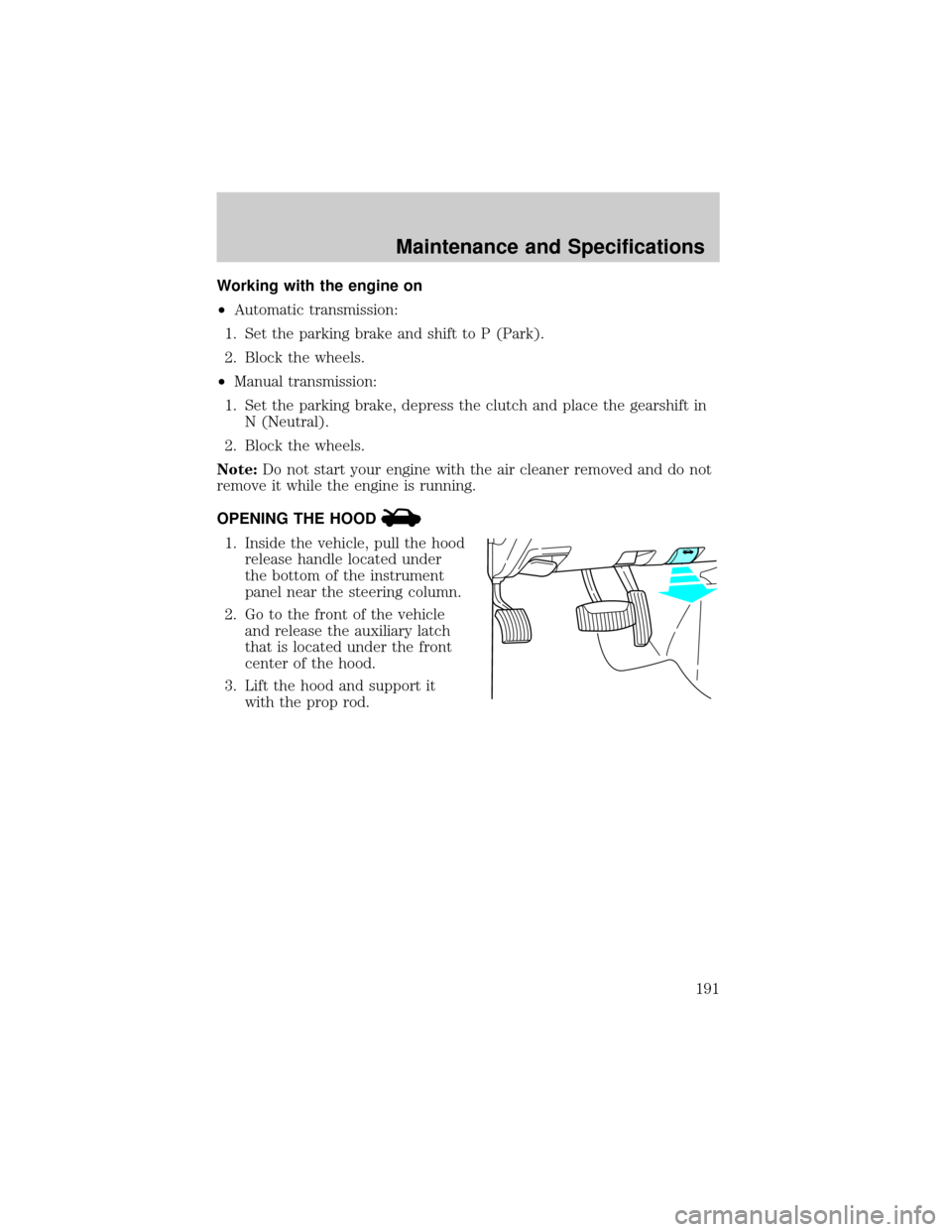 Maintenance and Specifications

Working with the engine on

• Automatic transmission:

1. Set the parking brake and shift to P (Park).

2. Block the wheels.

• Manual transmission:

1. Set the parking brake, depress the clutch and place the gearshift in N (Neutral).

2. Block the wheels.

Note: Do not start your engine with the air cleaner removed and do not remove it while the engine is running.

OPENING THE HOOD

1. Inside the vehicle, pull the hood release handle located under the bottom of the instrument panel near the steering column.

2. Go to the front of the vehicle and release the auxiliary latch that is located under the front center of the hood.

3. Lift the hood and support it with the prop rod.

191

carmanualsonline.info